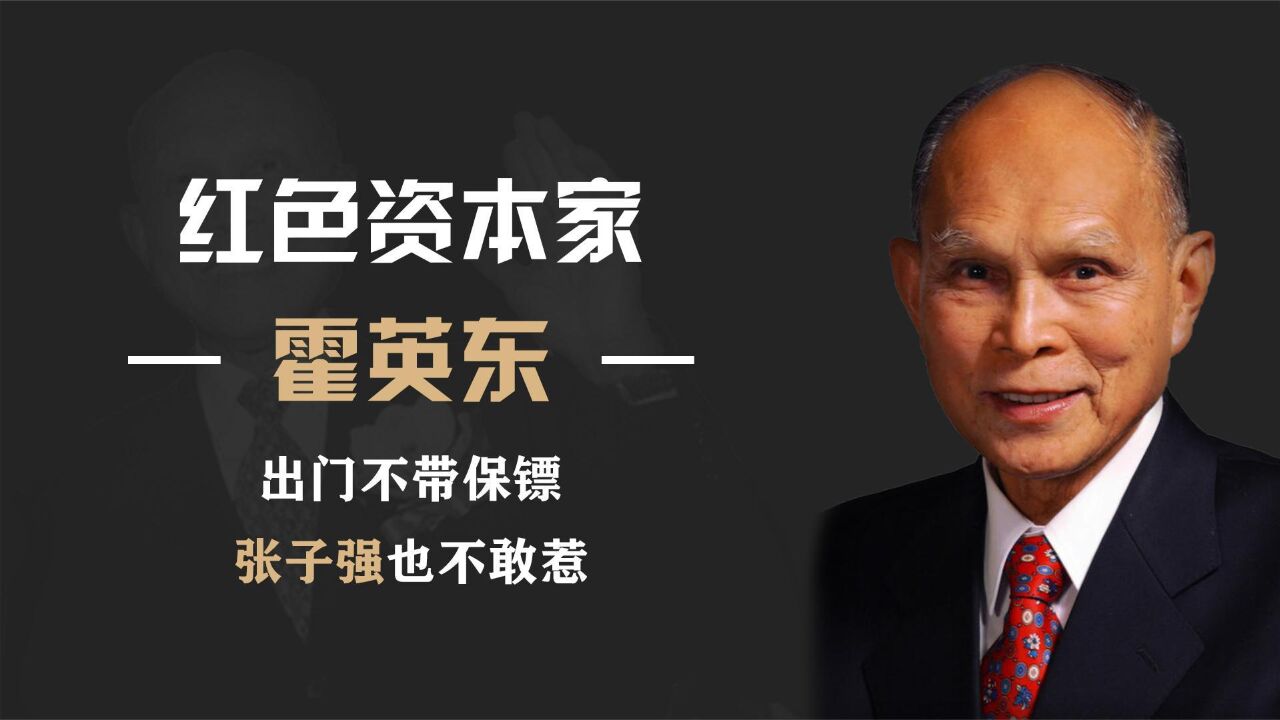 红色资本家

— 霍英东 —

出门不带保镖

张子强也不敢惹